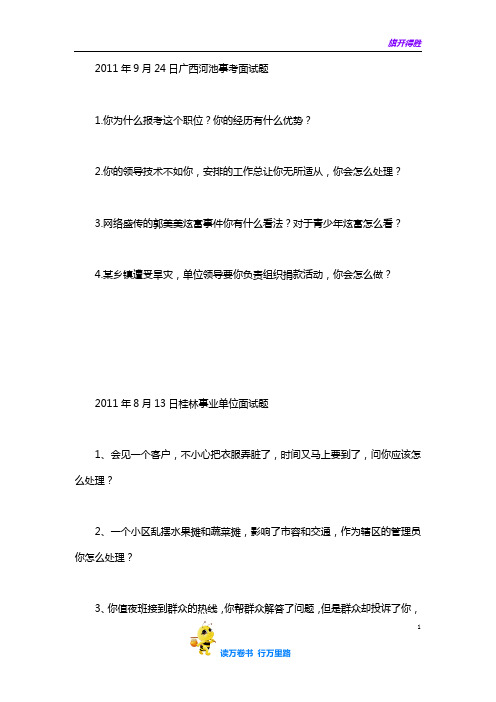 旗开得胜

2011 年 9 月 24 日广西河池事考面试题

1.你为什么报考这个职位？你的经历有什么优势？

2.你的领导技术不如你，安排的工作总让你无所适从，你会怎么处理？

3.网络盛传的郭美美炫富事件你有什么看法？对于青少年炫富怎么看？

4.某乡镇遭受旱灾，单位领导要你负责组织捐款活动，你会怎么做？

2011 年 8 月 13 日桂林事业单位面试题

1、会见一个客户，不小心把衣服弄脏了，时间又马上要到了，问你应该怎么处理？

2、一个小区乱摆水果摊和蔬菜摊，影响了市容和交通，作为辖区的管理员你怎么处理？

3、你值夜班接到群众的热线，你帮群众解答了问题，但是群众却投诉了你，

1

读万卷书 行万里路